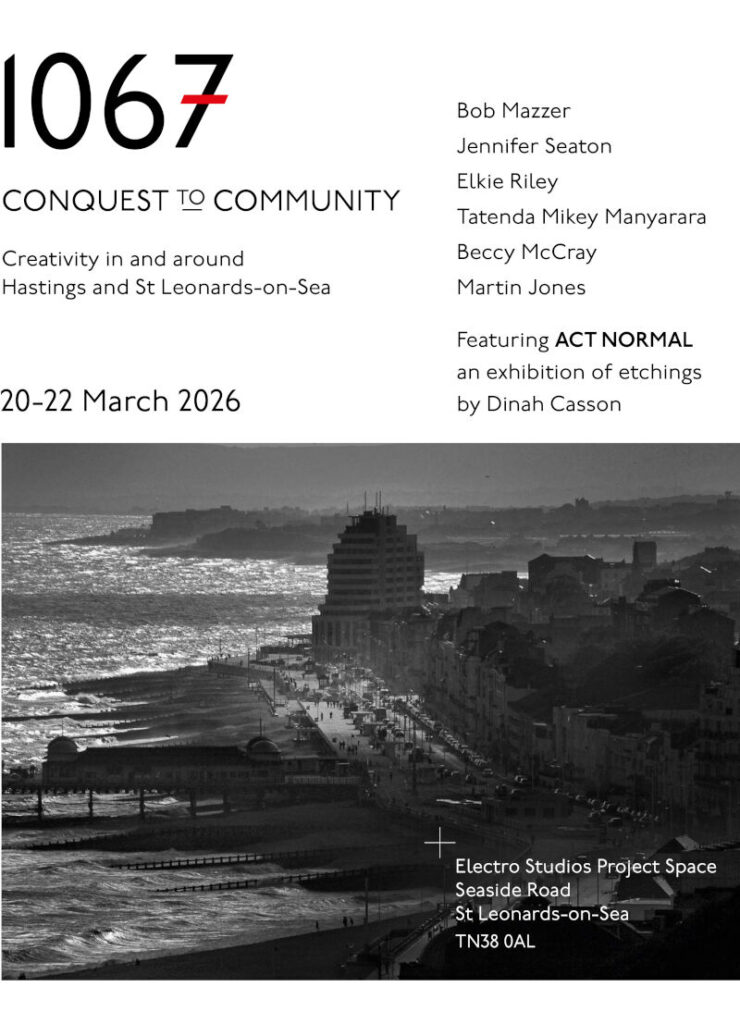 1067

CONQUEST TO COMMUNITY

Creativity in and around Hastings and St Leonards-on-Sea

20-22 March 2026

Bob Mazzer
Jennifer Seaton
Elkie Riley
Tatenda Mikey Manyarara
Beccy McCray
Martin Jones

Featuring ACT NORMAL an exhibition of etchings by Dinah Casson

Electro Studios Project Space
Seaside Road
St Leonards-on-Sea
TN38 0AL